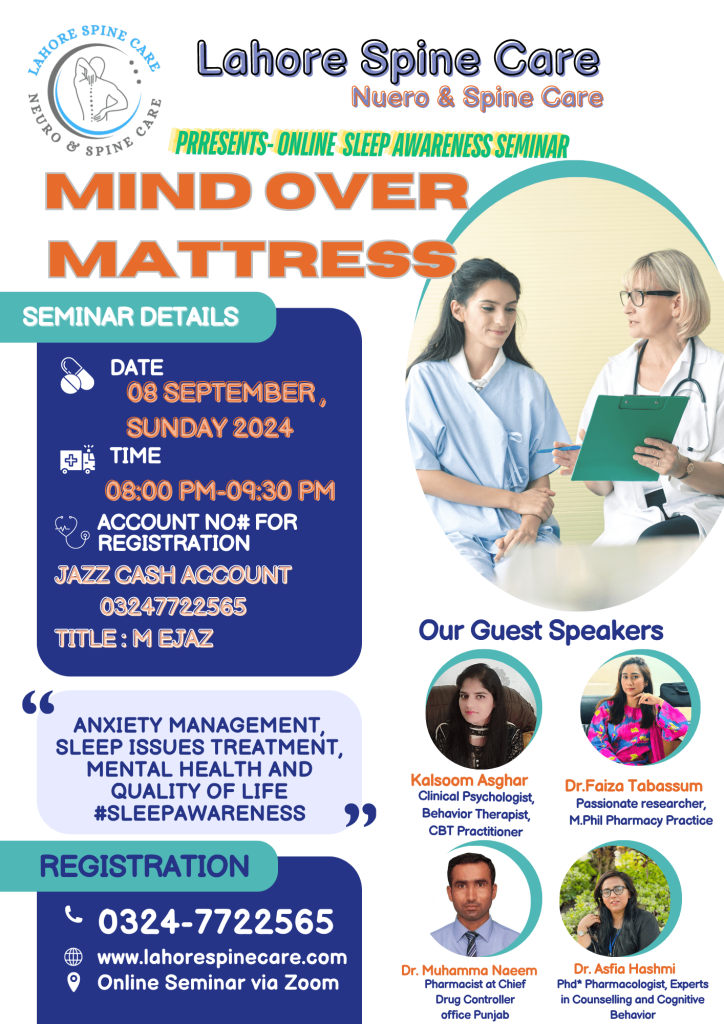 LAHORE SPINE CARE
NEURO & SPINE CARE

Lahore Spine Care
Nuero & Spine Care

PRRESENTS- ONLINE SLEEP AWARENESS SEMINAR

MIND OVER MATTRESS

SEMINAR DETAILS

DATE
08 SEPTEMBER , SUNDAY 2024

TIME
08:00 PM-09:30 PM

ACCOUNT NO# FOR REGISTRATION
JAZZ CASH ACCOUNT
03247722565
TITLE : M EJAZ

"
ANXIETY MANAGEMENT, SLEEP ISSUES TREATMENT, MENTAL HEALTH AND QUALITY OF LIFE #SLEEPAWARENESS
"

REGISTRATION

0324-7722565
www.lahorespinecare.com
Online Seminar via Zoom

Our Guest Speakers

Kalsoom Asghar
Clinical Psychologist,
Behavior Therapist,
CBT Practitioner

Dr.Faiza Tabassum
Passionate researcher,
M.Phil Pharmacy Practice

Dr. Muhamma Naeem
Pharmacist at Chief
Drug Controller
office Punjab

Dr. Asfia Hashmi
Phd* Pharmacologist, Experts
in Counselling and Cognitive
Behavior